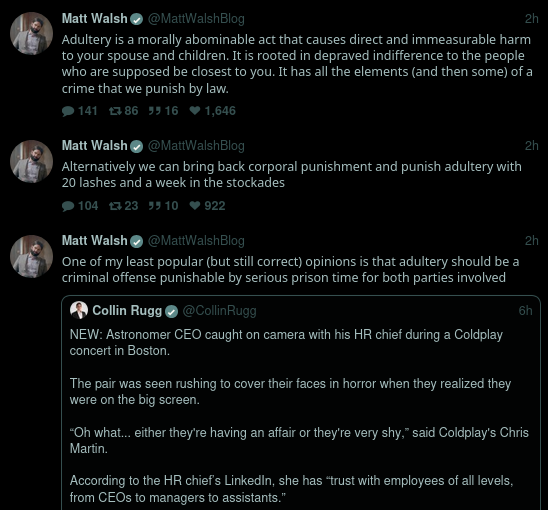 Matt Walsh @MattWalshBlog 2h
Adultery is a morally abominable act that causes direct and immeasurable harm to your spouse and children. It is rooted in depraved indifference to the people who are supposed be closest to you. It has all the elements (and then some) of a crime that we punish by law.

141 86 16 1,646

Matt Walsh @MattWalshBlog 2h
Alternatively we can bring back corporal punishment and punish adultery with 20 lashes and a week in the stockades

104 23 10 922

Matt Walsh @MattWalshBlog 2h
One of my least popular (but still correct) opinions is that adultery should be a criminal offense punishable by serious prison time for both parties involved

Collin Rugg @CollinRugg 6h
NEW: Astronomer CEO caught on camera with his HR chief during a Coldplay concert in Boston.

The pair was seen rushing to cover their faces in horror when they realized they were on the big screen.

“Oh what... either they're having an affair or they're very shy,” said Coldplay's Chris Martin.

According to the HR chief's LinkedIn, she has “trust with employees of all levels, from CEOs to managers to assistants.”